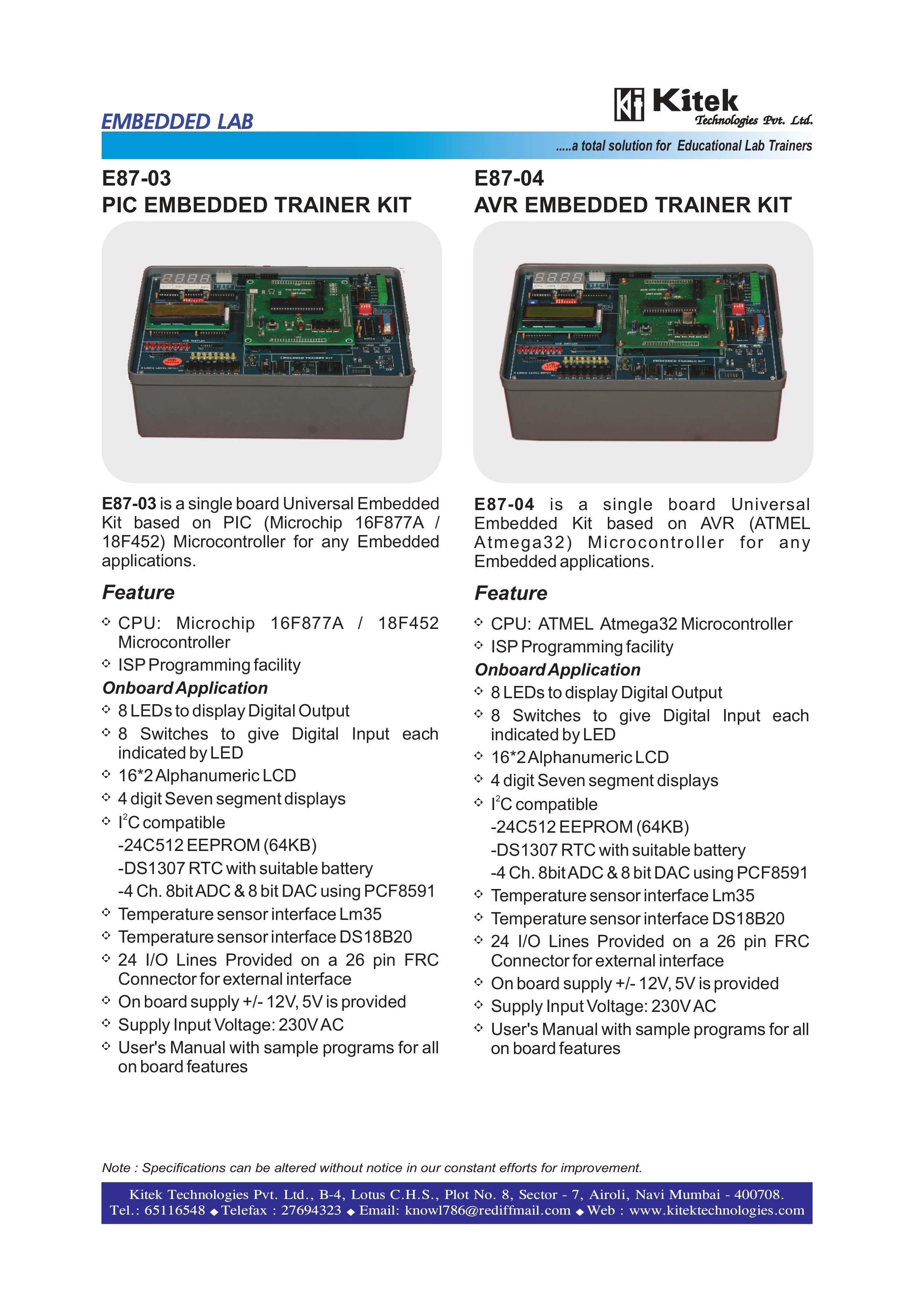 EMBEDDED LAB

Kitek Technologies Pvt. Ltd.

.....a total solution for Educational Lab Trainers

E87-03
PIC EMBEDDED TRAINER KIT

E87-03 is a single board Universal Embedded Kit based on PIC (Microchip 16F877A / 18F452) Microcontroller for any Embedded applications.

Feature

CPU: Microchip 16F877A / 18F452 Microcontroller

ISP Programming facility

Onboard Application

8 LEDs to display Digital Output

8 Switches to give Digital Input each indicated by LED

16*2 Alphanumeric LCD

4 digit Seven segment displays

$I^2C$ compatible
-24C512 EEPROM (64KB)
-DS1307 RTC with suitable battery
-4 Ch. 8bit ADC & 8 bit DAC using PCF8591

Temperature sensor interface Lm35

Temperature sensor interface DS18B20

24 I/O Lines Provided on a 26 pin FRC Connector for external interface

On board supply +/- 12V, 5V is provided

Supply Input Voltage: 230V AC

User's Manual with sample programs for all on board features

E87-04
AVR EMBEDDED TRAINER KIT

E87-04 is a single board Universal Embedded Kit based on AVR (ATMEL Atmega32) Microcontroller for any Embedded applications.

Feature

CPU: ATMEL Atmega32 Microcontroller

ISP Programming facility

Onboard Application

8 LEDs to display Digital Output

8 Switches to give Digital Input each indicated by LED

16*2 Alphanumeric LCD

4 digit Seven segment displays

$I^2C$ compatible
-24C512 EEPROM (64KB)
-DS1307 RTC with suitable battery
-4 Ch. 8bit ADC & 8 bit DAC using PCF8591

Temperature sensor interface Lm35

Temperature sensor interface DS18B20

24 I/O Lines Provided on a 26 pin FRC Connector for external interface

On board supply +/- 12V, 5V is provided

Supply Input Voltage: 230V AC

User's Manual with sample programs for all on board features

Note : Specifications can be altered without notice in our constant efforts for improvement.

Kitek Technologies Pvt. Ltd., B-4, Lotus C.H.S., Plot No. 8, Sector - 7, Airoli, Navi Mumbai - 400708.
Tel.: 65116548 ◆ Telefax : 27694323 ◆ Email: knowl786@rediffmail.com ◆ Web : www.kitektechnologies.com